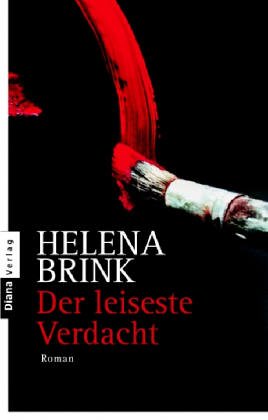 Diana Verlag

HELENA BRINK

Der leiseste Verdacht

Roman